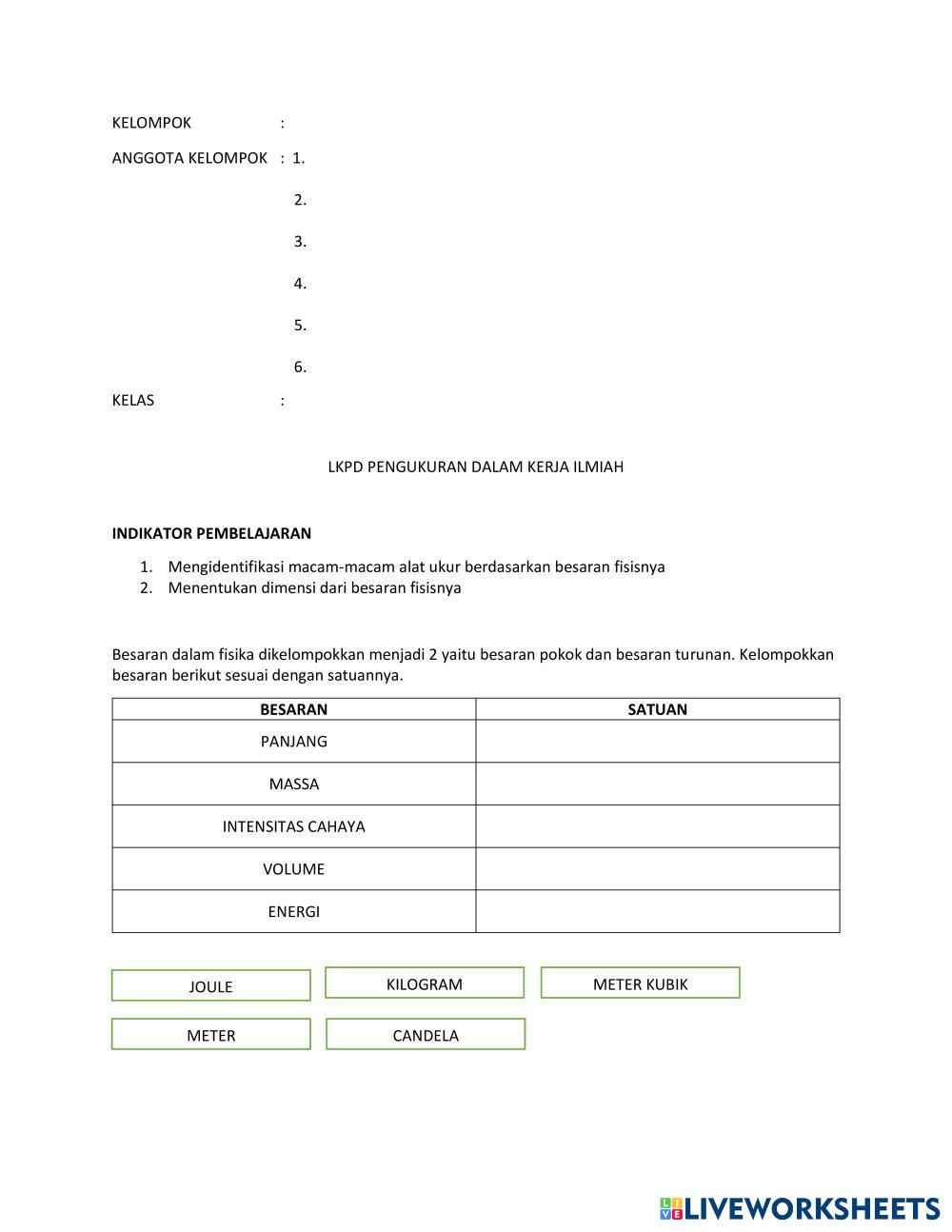 KELOMPOK :

ANGGOTA KELOMPOK : 1.

2.

3.

4.

5.

6.

KELAS :

LKPD PENGUKURAN DALAM KERJA ILMIAH

INDIKATOR PEMBELAJARAN

1. Mengidentifikasi macam-macam alat ukur berdasarkan besaran fisisnya
2. Menentukan dimensi dari besaran fisisnya

Besaran dalam fisika dikelompokkan menjadi 2 yaitu besaran pokok dan besaran turunan. Kelompokkan besaran berikut sesuai dengan satuannya.

| BESARAN | SATUAN |
|---|---|
| PANJANG | |
| MASSA | |
| INTENSITAS CAHAYA | |
| VOLUME | |
| ENERGI | |

JOULE

KILOGRAM

METER KUBIK

METER

CANDELA

LIVEWORKSHEETS